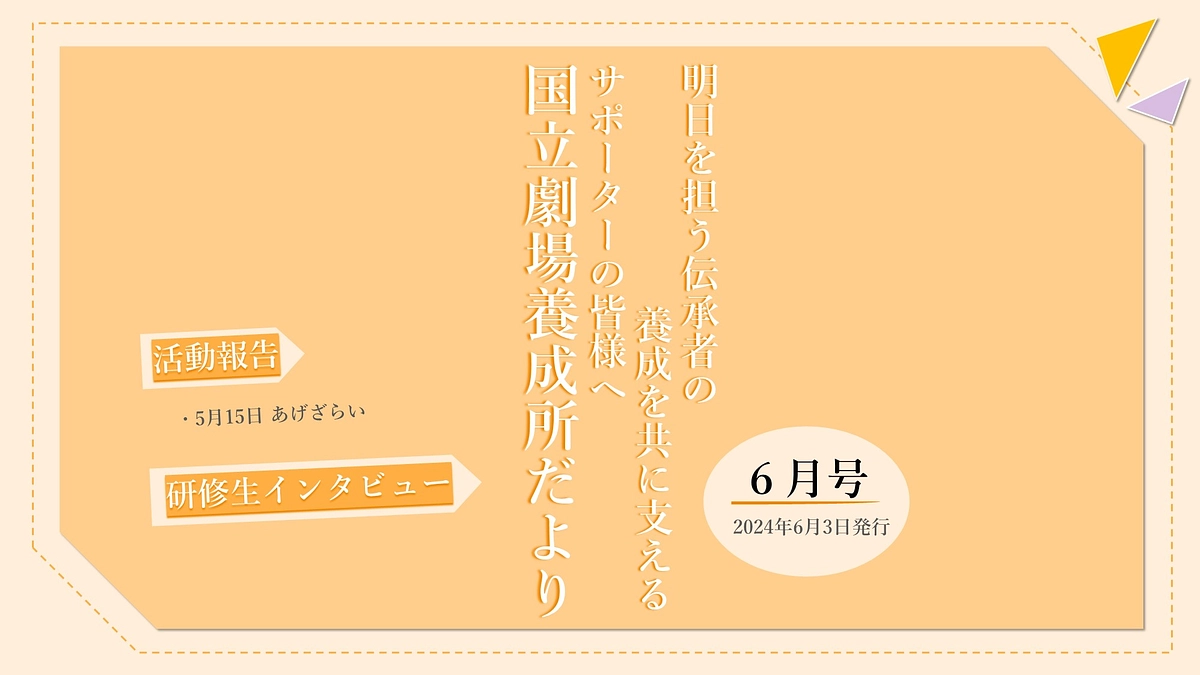 明日を担う伝承者の
養成を共に支える
サポーターの皆様へ

国立劇場養成所だより

6月号
2024年6月3日発行

活動報告

・5月15日 あげざらい

研修生インタビュー